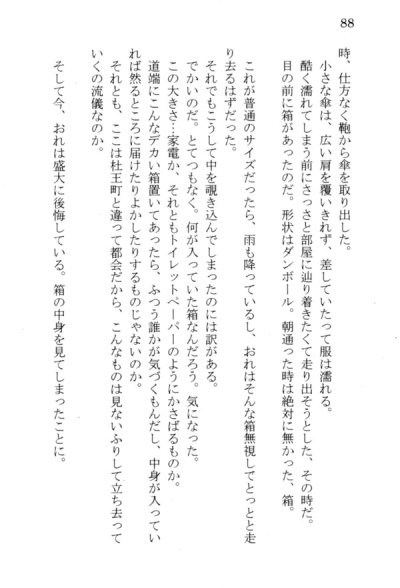 88

時、仕方なく鞄から傘を取り出した。

小さな傘は、広い肩を覆いきれず、差していたって服は濡れる。

酷く濡れてしまう前にさっさと部屋に辿り着きたくて走り出そうとした、その時だ。

目の前に箱があったのだ。形状はダンボール。朝通った時は絶対に無かった、箱。

これが普通のサイズだったら、雨も降っているし、おれはそんな箱無視してとっとと走り去るはずだった。

それでもこうして中を覗き込んでしまったのには訳がある。

でかいのだ。とてつもなく。何が入っていた箱なんだろう。気になった。

この大きさ…家電か、それともトイレットペーパーのようにかさばるものか。

道端にこんなデカい箱置いてあったら、ふつう誰かが気づくもんだし、中身が入っていれば然るところに届けたりよかしたりするものじゃないのか。

それとも、ここは杜王町と違って都会だから、こんなものは見ないふりして立ち去っていくの流儀なのか。

そして今、おれは盛大に後悔している。箱の中身を見てしまったことに。